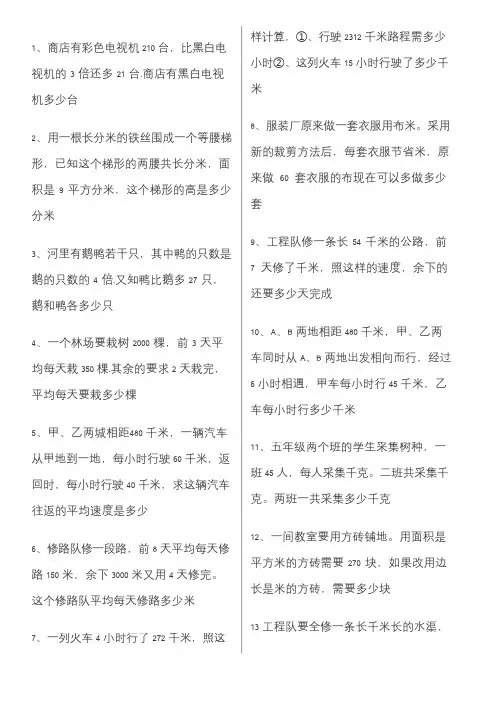 1、商店有彩色电视机 210 台，比黑白电视机的 3 倍还多 21 台.商店有黑白电视机多少台

2、用一根长分米的铁丝围成一个等腰梯形，已知这个梯形的两腰共长分米，面积是 9 平方分米，这个梯形的高是多少分米

3、河里有鹅鸭若干只，其中鸭的只数是鹅的只数的 4 倍.又知鸭比鹅多 27 只，鹅和鸭各多少只

4、一个林场要栽树 2000 棵，前 3 天平均每天栽 350 棵.其余的要求 2 天栽完，平均每天要栽多少棵

5、甲、乙两城相距480 千米，一辆汽车从甲地到一地，每小时行驶 60 千米，返回时，每小时行驶 40 千米，求这辆汽车往返的平均速度是多少

6、修路队修一段路，前 8 天平均每天修路 150 米，余下 3000 米又用 4 天修完。这个修路队平均每天修路多少米

7、一列火车 4 小时行了 272 千米，照这样计算，①、行驶 2312 千米路程需多少小时②、这列火车 15 小时行驶了多少千米

8、服装厂原来做一套衣服用布米。采用新的裁剪方法后，每套衣服节省米，原来做 60 套衣服的布现在可以多做多少套

9、工程队修一条长 54 千米的公路，前 7 天修了千米，照这样的速度，余下的还要多少天完成

10、A、B 两地相距 480 千米，甲、乙两车同时从 A、B 两地出发相向而行，经过 6 小时相遇，甲车每小时行 45 千米，乙车每小时行多少千米

11、五年级两个班的学生采集树种，一班 45 人，每人采集千克。二班共采集千克。两班一共采集多少千克

12、一间教室要用方砖铺地。用面积是平方米的方砖需要 270 块，如果改用边长是米的方砖，需要多少块

13 工程队要全修一条长千米长的水渠，